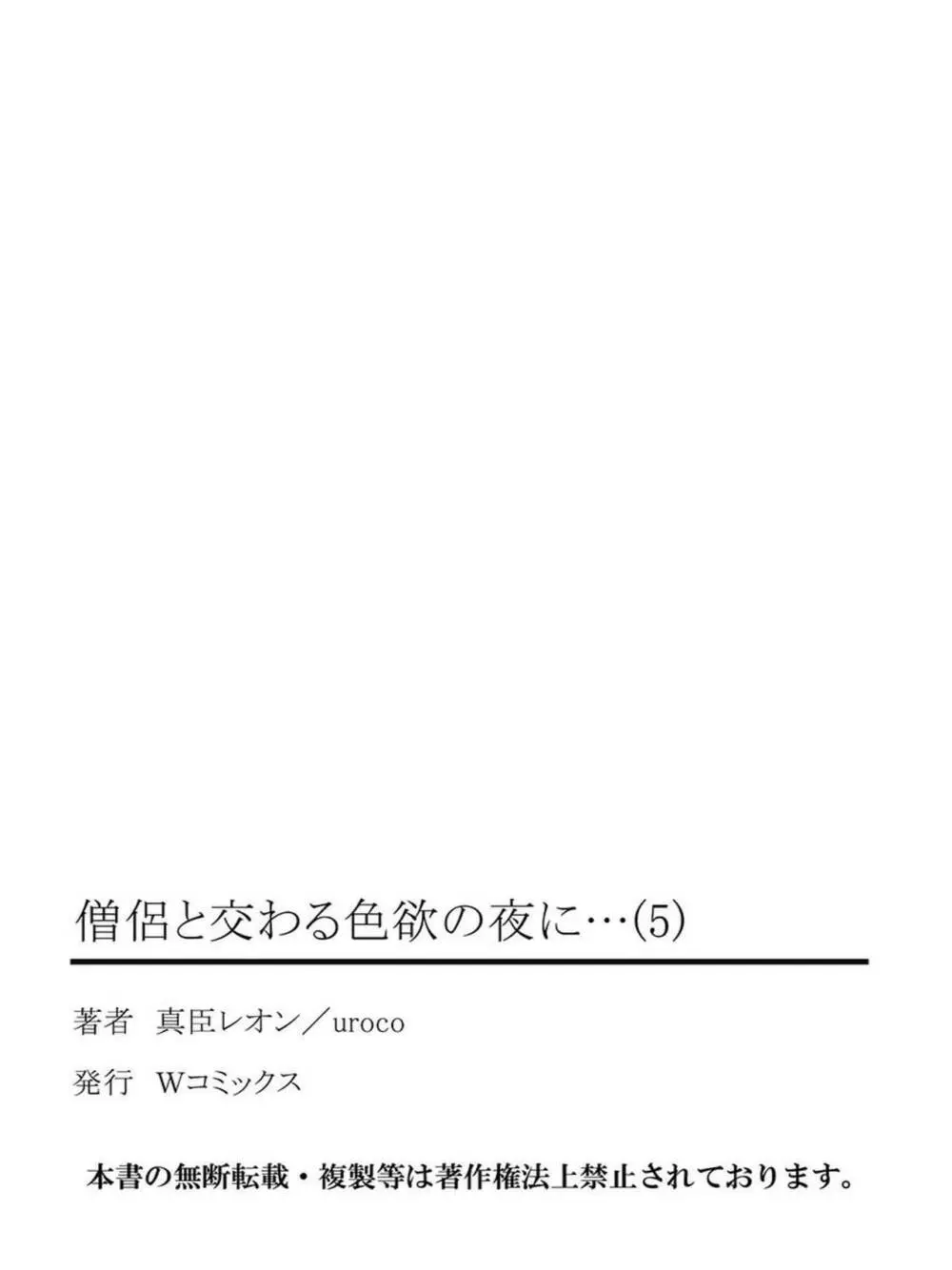 僧侶と交わる色欲の夜に…(5)

著者　真臣レオン／uroco

発行　Wコミックス

本書の無断転載・複製等は著作権法上禁止されております。